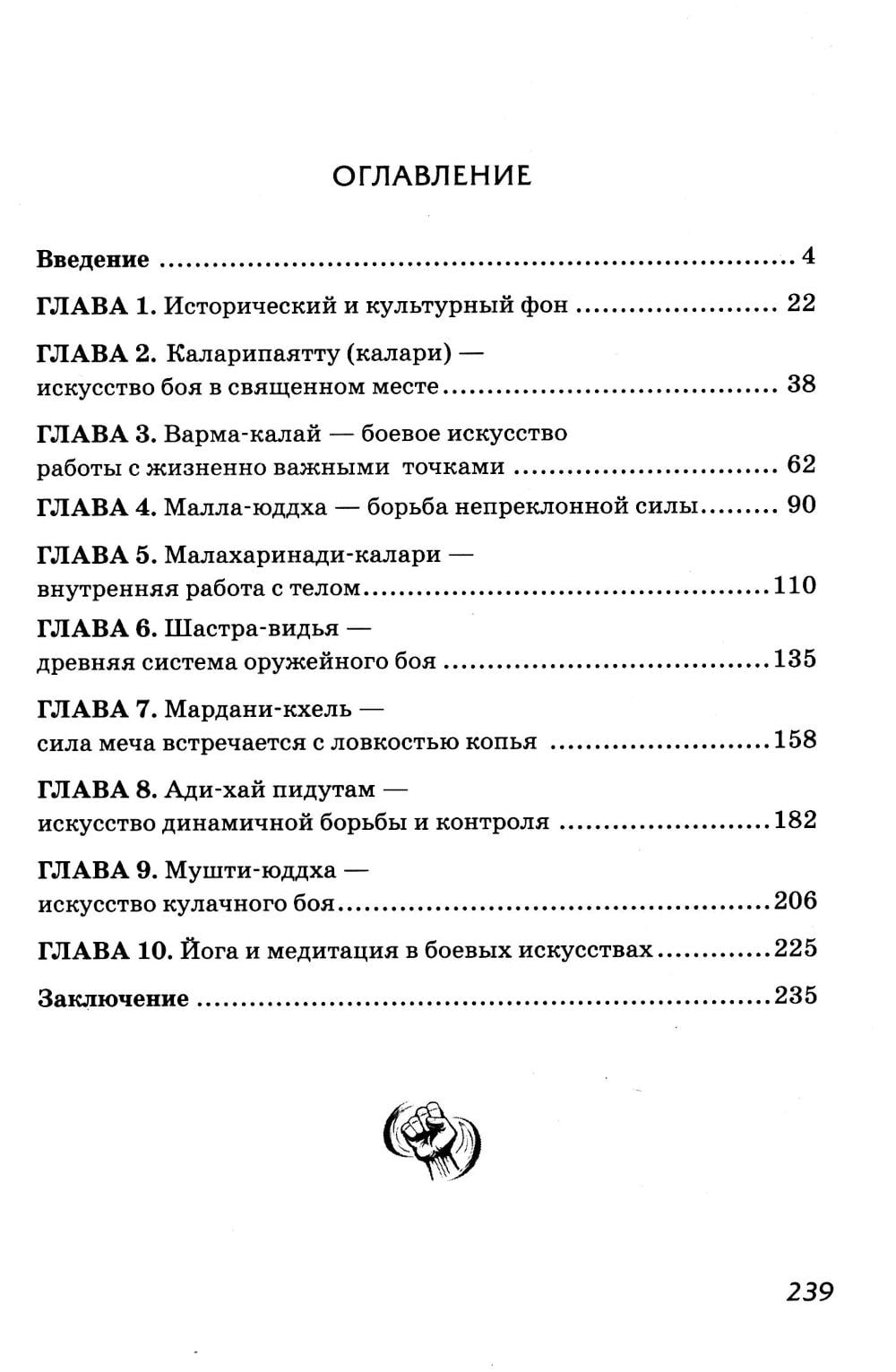 ОГЛАВЛЕНИЕ

Введение 4

ГЛАВА 1. Исторический и культурный фон 22

ГЛАВА 2. Каларипаятту (калари) — искусство боя в священном месте 38

ГЛАВА 3. Варма-калай — боевое искусство работы с жизненно важными точками 62

ГЛАВА 4. Малла-юддха — борьба непреклонной силы 90

ГЛАВА 5. Малахаринади-калари — внутренняя работа с телом 110

ГЛАВА 6. Шастра-видья — древняя система оружейного боя 135

ГЛАВА 7. Мардани-кхель — сила меча встречается с ловкостью копья 158

ГЛАВА 8. Ади-хай пидутам — искусство динамичной борьбы и контроля 182

ГЛАВА 9. Мушти-юддха — искусство кулачного боя 206

ГЛАВА 10. Йога и медитация в боевых искусствах 225

Заключение 235

239